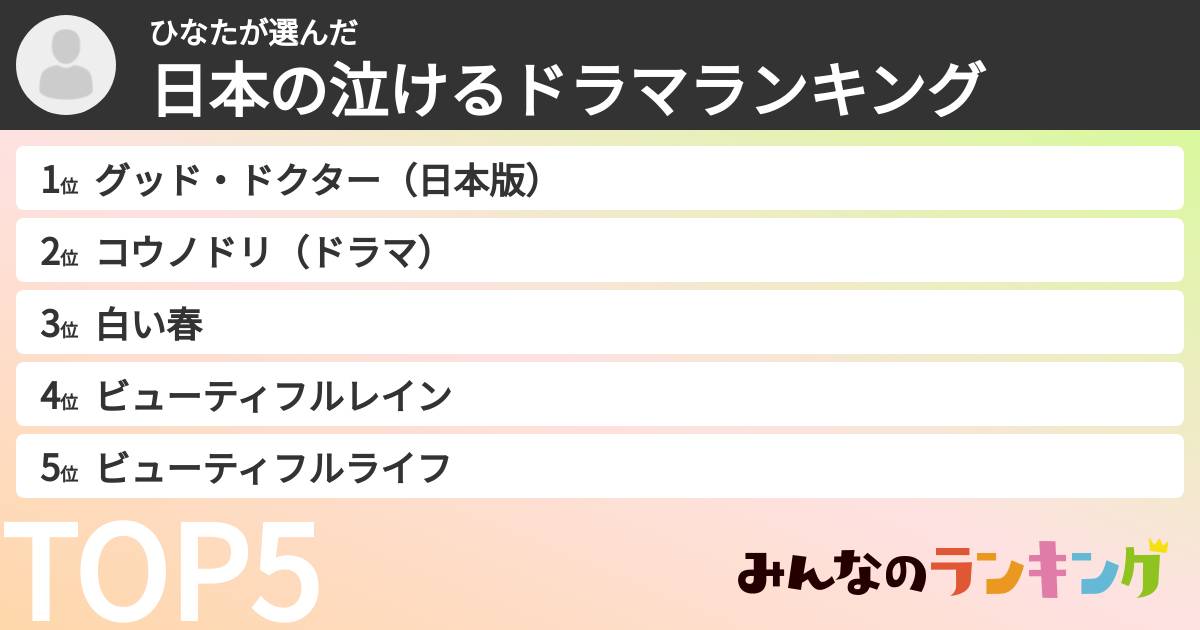 ひなたが選んだ
日本の泣けるドラマランキング

1位 グッド・ドクター（日本版）
2位 コウノドリ（ドラマ）
3位 白い春
4位 ビューティフルレイン
5位 ビューティフルライフ

TOP5

みんなのランキング